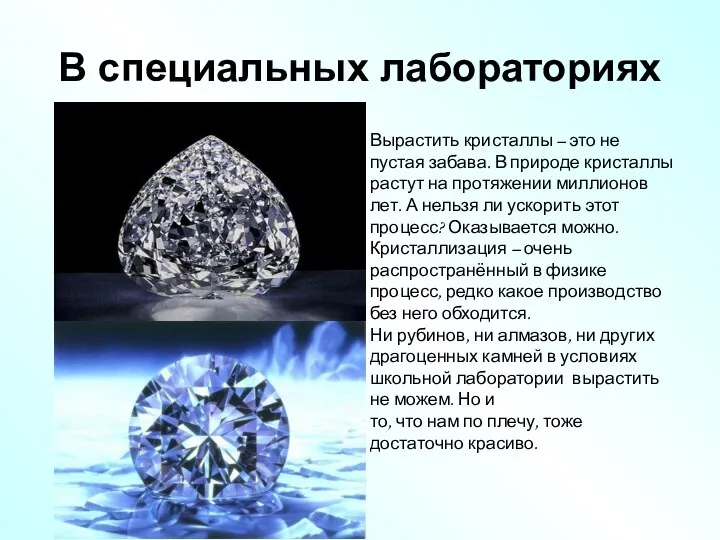 В специальных лабораториях

Вырастить кристаллы – это не пустая забава. В природе кристаллы растут на протяжении миллионов лет. А нельзя ли ускорить этот процесс? Оказывается можно. Кристаллизация – очень распространённый в физике процесс, редко какое производство без него обходится.
Ни рубинов, ни алмазов, ни других драгоценных камней в условиях школьной лаборатории вырастить не можем. Но и
то, что нам по плечу, тоже достаточно красиво.